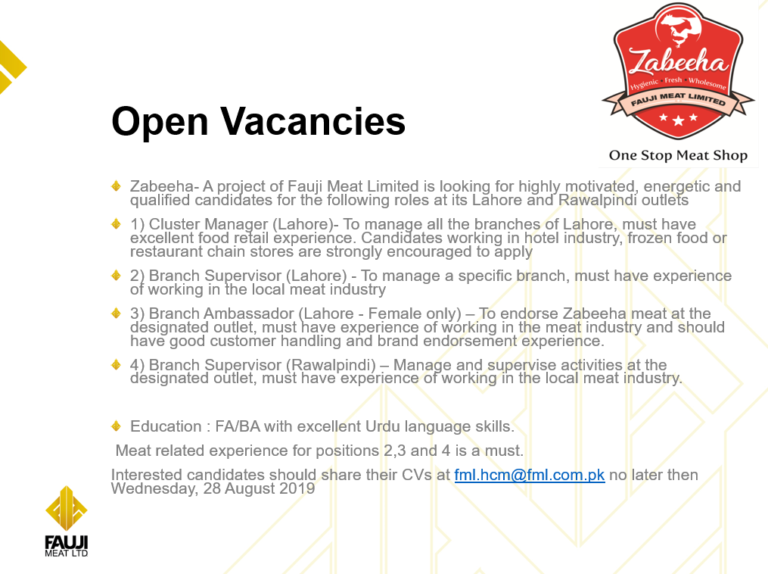 Zabeeha
Hygienic • Fresh • Wholesome
FAUJI MEAT LIMITED
One Stop Meat Shop

Open Vacancies

Zabeeha- A project of Fauji Meat Limited is looking for highly motivated, energetic and qualified candidates for the following roles at its Lahore and Rawalpindi outlets

1) Cluster Manager (Lahore)- To manage all the branches of Lahore, must have excellent food retail experience. Candidates working in hotel industry, frozen food or restaurant chain stores are strongly encouraged to apply

2) Branch Supervisor (Lahore) - To manage a specific branch, must have experience of working in the local meat industry

3) Branch Ambassador (Lahore - Female only) – To endorse Zabeeha meat at the designated outlet, must have experience of working in the meat industry and should have good customer handling and brand endorsement experience.

4) Branch Supervisor (Rawalpindi) – Manage and supervise activities at the designated outlet, must have experience of working in the local meat industry.

Education : FA/BA with excellent Urdu language skills.

Meat related experience for positions 2,3 and 4 is a must.

Interested candidates should share their CVs at fml.hcm@fml.com.pk no later then Wednesday, 28 August 2019

FAUJI
MEAT LTD